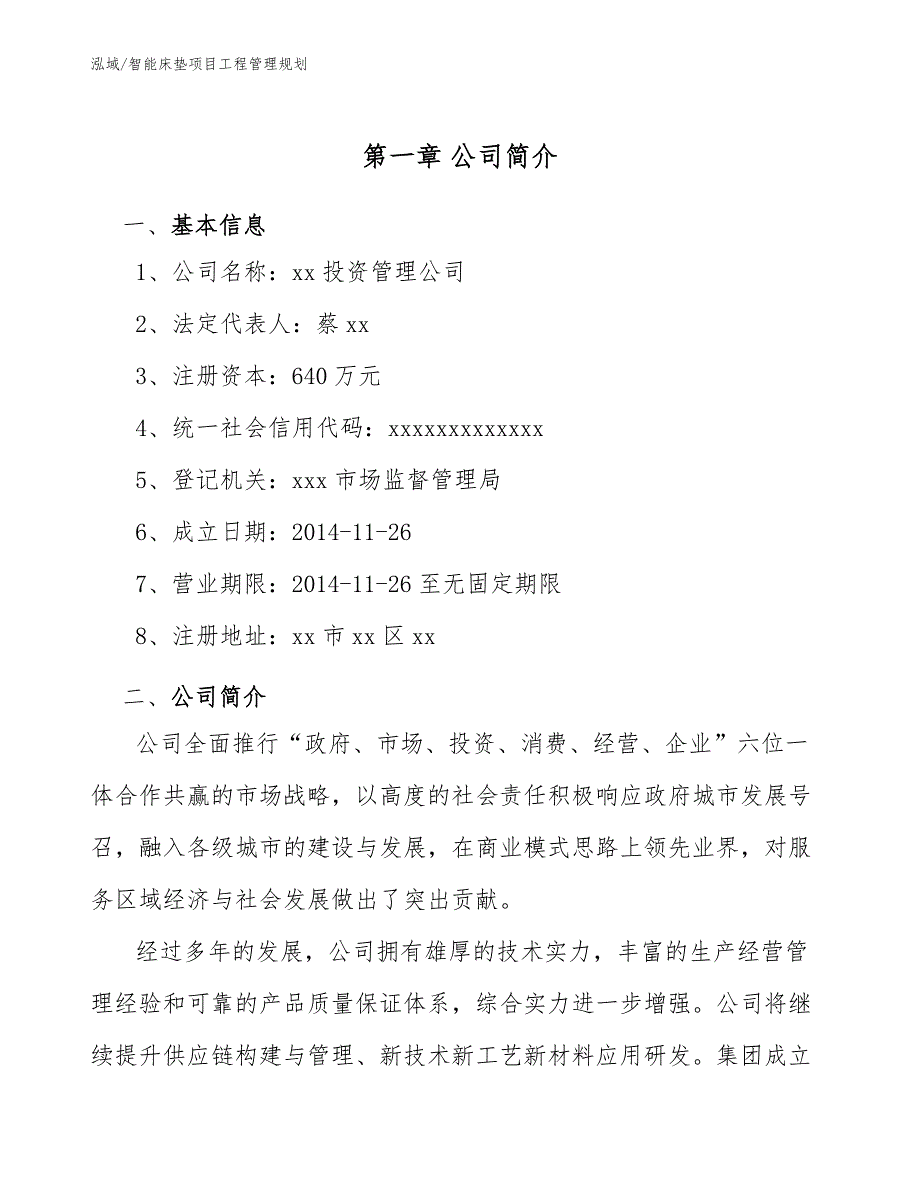 泓域/智能床垫项目工程管理规划

第一章 公司简介

一、基本信息

1、公司名称：xx 投资管理公司

2、法定代表人：蔡 xx

3、注册资本：640 万元

4、统一社会信用代码：xxxxxxxxxxxxx

5、登记机关：xxx 市场监督管理局

6、成立日期：2014-11-26

7、营业期限：2014-11-26 至无固定期限

8、注册地址：xx 市 xx 区 xx

二、公司简介

公司全面推行“政府、市场、投资、消费、经营、企业”六位一体合作共赢的市场战略，以高度的社会责任积极响应政府城市发展号召，融入各级城市的建设与发展，在商业模式思路上领先业界，对服务区域经济与社会发展做出了突出贡献。

经过多年的发展，公司拥有雄厚的技术实力，丰富的生产经营管理经验和可靠的产品质量保证体系，综合实力进一步增强。公司将继续提升供应链构建与管理、新技术新工艺新材料应用研发。集团成立